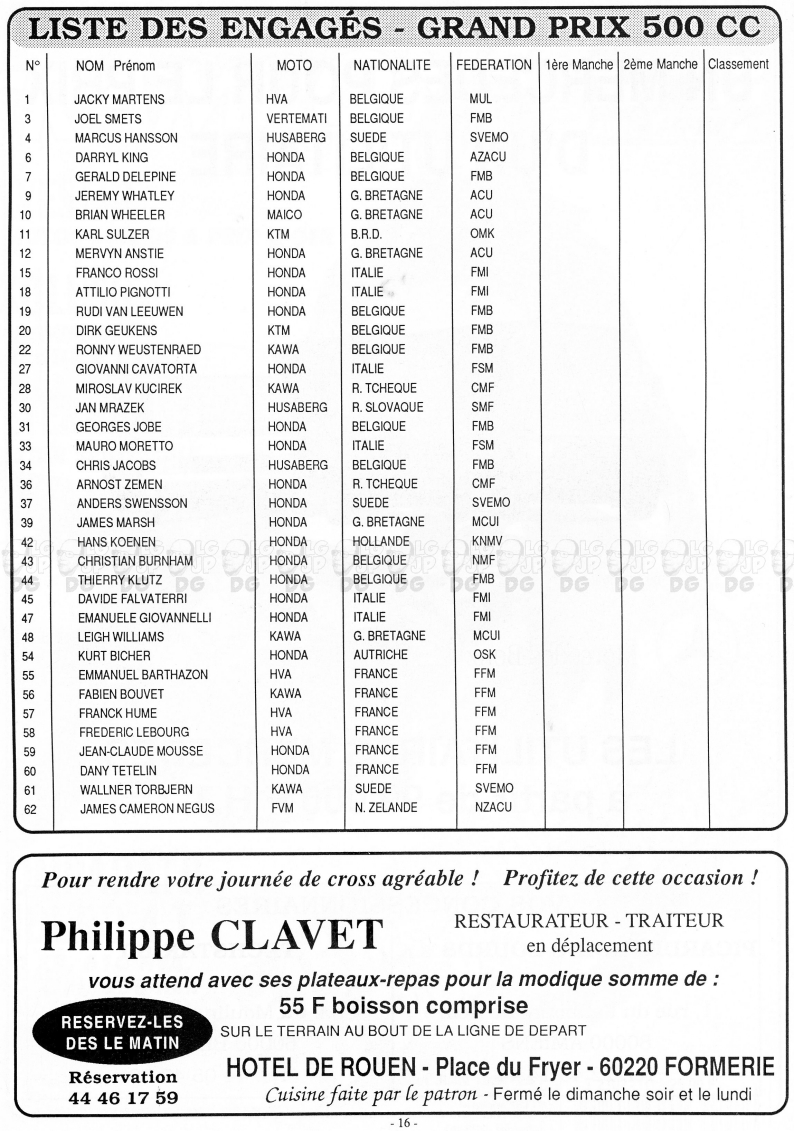 LISTE DES ENGAGÉS - GRAND PRIX 500 CC

| N° | NOM Prénom | MOTO | NATIONALITE | FEDERATION | 1ère Manche | 2ème Manche | Classement |
|---|---|---|---|---|---|---|---|
| 1 | JACKY MARTENS | HVA | BELGIQUE | MUL | | | |
| 3 | JOEL SMETS | VERTEMATI | BELGIQUE | FMB | | | |
| 4 | MARCUS HANSSON | HUSABERG | SUEDE | SVEMO | | | |
| 6 | DARRYL KING | HONDA | BELGIQUE | AZACU | | | |
| 7 | GERALD DELEPINE | HONDA | BELGIQUE | FMB | | | |
| 9 | JEREMY WHATLEY | HONDA | G. BRETAGNE | ACU | | | |
| 10 | BRIAN WHEELER | MAICO | G. BRETAGNE | ACU | | | |
| 11 | KARL SULZER | KTM | B.R.D. | OMK | | | |
| 12 | MERVYN ANSTIE | HONDA | G. BRETAGNE | ACU | | | |
| 15 | FRANCO ROSSI | HONDA | ITALIE | FMI | | | |
| 18 | ATTILIO PIGNOTTI | HONDA | ITALIE | FMI | | | |
| 19 | RUDI VAN LEEUWEN | HONDA | BELGIQUE | FMB | | | |
| 20 | DIRK GEUKENS | KTM | BELGIQUE | FMB | | | |
| 22 | RONNY WEUSTENRAED | KAWA | BELGIQUE | FMB | | | |
| 27 | GIOVANNI CAVATORTA | HONDA | ITALIE | FSM | | | |
| 28 | MIROSLAV KUCIREK | KAWA | R. TCHEQUE | CMF | | | |
| 30 | JAN MRAZEK | HUSABERG | R. SLOVAQUE | SMF | | | |
| 31 | GEORGES JOBE | HONDA | BELGIQUE | FMB | | | |
| 33 | MAURO MORETTO | HONDA | ITALIE | FSM | | | |
| 34 | CHRIS JACOBS | HUSABERG | BELGIQUE | FMB | | | |
| 36 | ARNOST ZEMEN | HONDA | R. TCHEQUE | CMF | | | |
| 37 | ANDERS SWENSSON | HONDA | SUEDE | SVEMO | | | |
| 39 | JAMES MARSH | HONDA | G. BRETAGNE | MCUI | | | |
| 42 | HANS KOENEN | HONDA | HOLLANDE | KNMV | | | |
| 43 | CHRISTIAN BURNHAM | HONDA | BELGIQUE | NMF | | | |
| 44 | THIERRY KLUTZ | HONDA | BELGIQUE | FMB | | | |
| 45 | DAVIDE FALVATERRI | HONDA | ITALIE | FMI | | | |
| 47 | EMANUELE GIOVANNELLI | HONDA | ITALIE | FMI | | | |
| 48 | LEIGH WILLIAMS | KAWA | G. BRETAGNE | MCUI | | | |
| 54 | KURT BICHER | HONDA | AUTRICHE | OSK | | | |
| 55 | EMMANUEL BARTHAZON | HVA | FRANCE | FFM | | | |
| 56 | FABIEN BOUVET | KAWA | FRANCE | FFM | | | |
| 57 | FRANCK HUME | HVA | FRANCE | FFM | | | |
| 58 | FREDERIC LEBOURG | HVA | FRANCE | FFM | | | |
| 59 | JEAN-CLAUDE MOUSSE | HONDA | FRANCE | FFM | | | |
| 60 | DANY TETELIN | HONDA | FRANCE | FFM | | | |
| 61 | WALLNER TORBJERN | KAWA | SUEDE | SVEMO | | | |
| 62 | JAMES CAMERON NEGUS | FVM | N. ZELANDE | NZACU | | | |

Pour rendre votre journée de cross agréable ! Profitez de cette occasion !

Philippe CLAVET

RESTAURATEUR - TRAITEUR en déplacement

vous attend avec ses plateaux-repas pour la modique somme de :

55 F boisson comprise

SUR LE TERRAIN AU BOUT DE LA LIGNE DE DEPART

RESERVEZ-LES DES LE MATIN

Réservation 44 46 17 59

HOTEL DE ROUEN - Place du Fryer - 60220 FORMERIE

Cuisine faite par le patron - Fermé le dimanche soir et le lundi

- 16 -